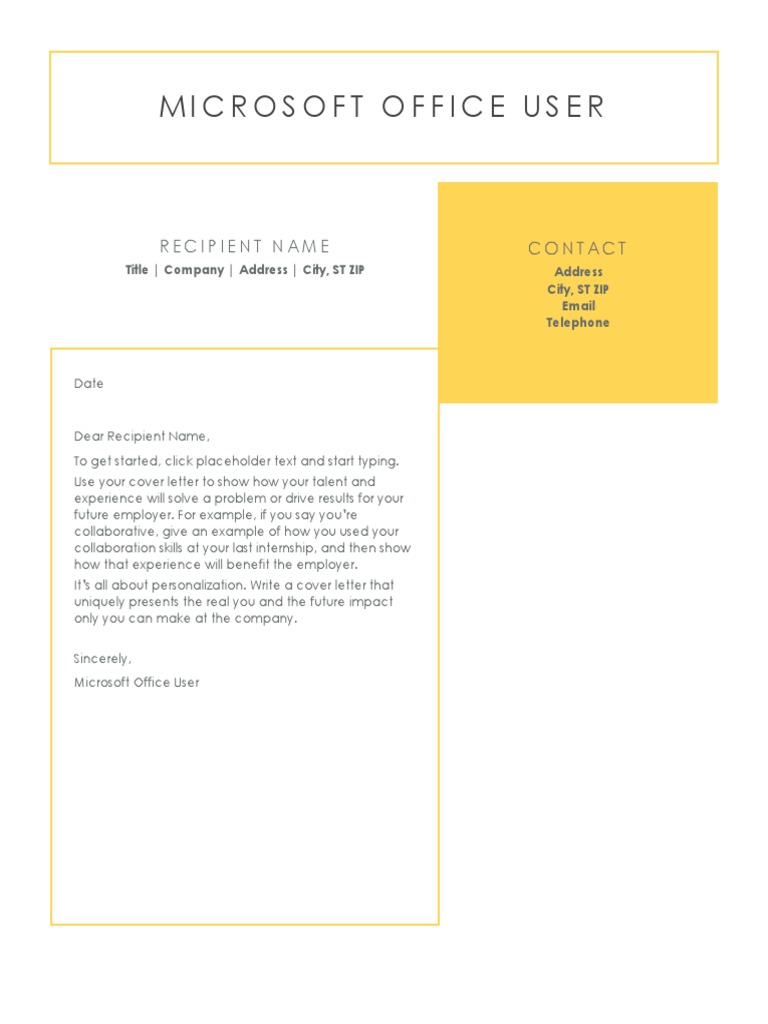 MICROSOFT OFFICE USER

RECIPIENT NAME
Title | Company | Address | City, ST ZIP

CONTACT
Address
City, ST ZIP
Email
Telephone

Date

Dear Recipient Name,

To get started, click placeholder text and start typing.

Use your cover letter to show how your talent and experience will solve a problem or drive results for your future employer. For example, if you say you're collaborative, give an example of how you used your collaboration skills at your last internship, and then show how that experience will benefit the employer.

It's all about personalization. Write a cover letter that uniquely presents the real you and the future impact only you can make at the company.

Sincerely,

Microsoft Office User